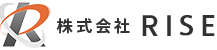 株式会社 RISE